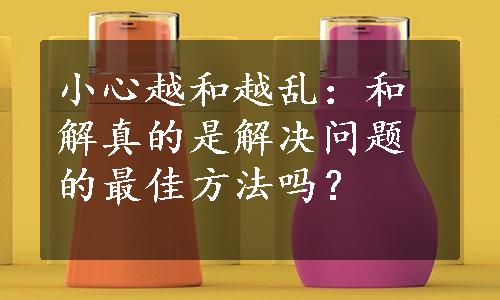 小心越和越乱：和解真的是解决问题的最佳方法吗？